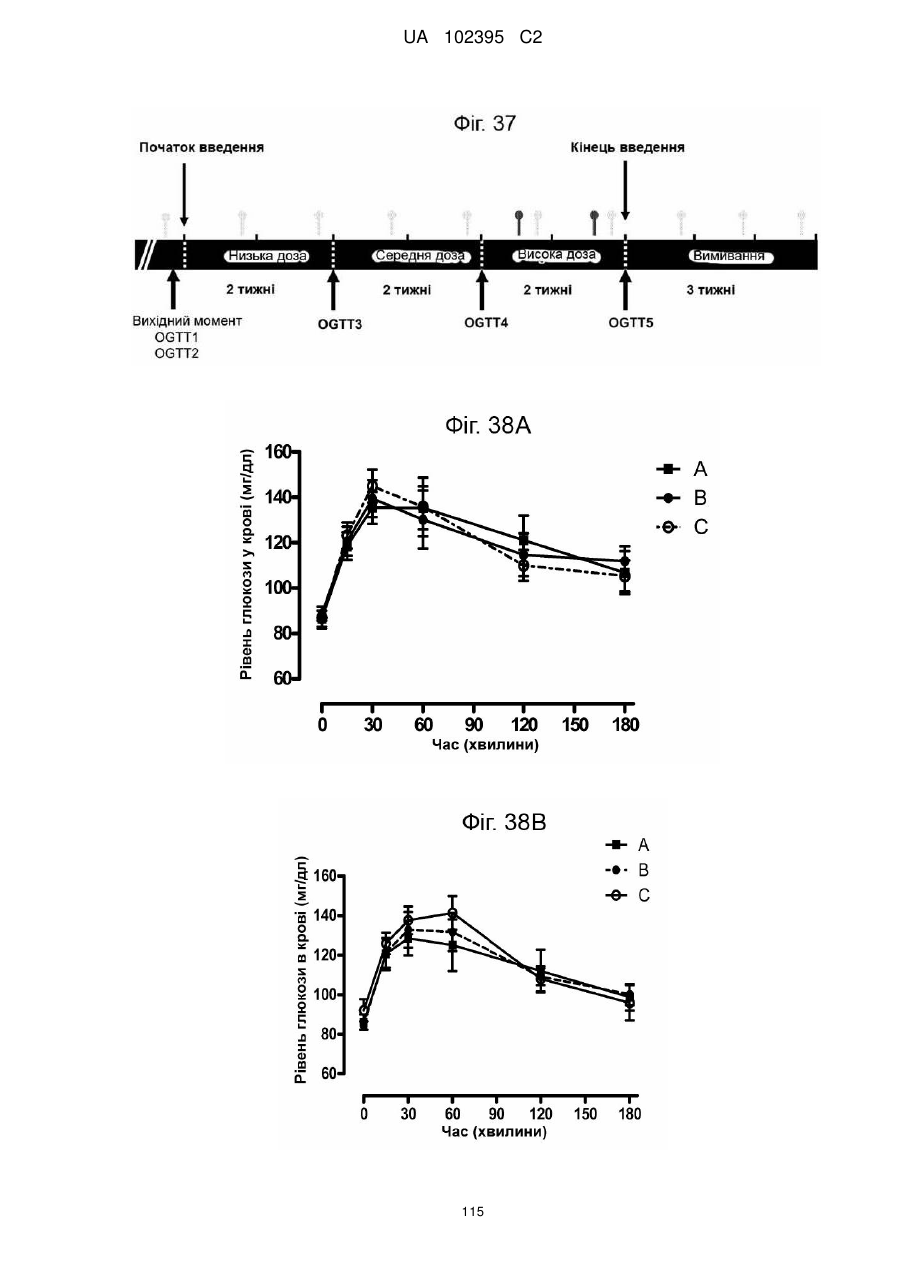 UA 102395 C2

Фіг. 37

Початок введення

Кінець введення

Низька доза

Середня доза

Висока доза

Вимивання

2 тижні

2 тижні

2 тижні

3 тижні

Вихідний момент
OGTT1
OGTT2

OGTT3

OGTT4

OGTT5

Фіг. 38A

Рівень глюкози у крові (мг/дл)

160
140
120
100
80
60

0 30 60 90 120 150 180
Час (хвилини)

A
B
C

Фіг. 38B

Рівень глюкози в крові (мг/дл)

160
140
120
100
80
60

0 30 60 90 120 150 180
Час (хвилини)

A
B
C

115